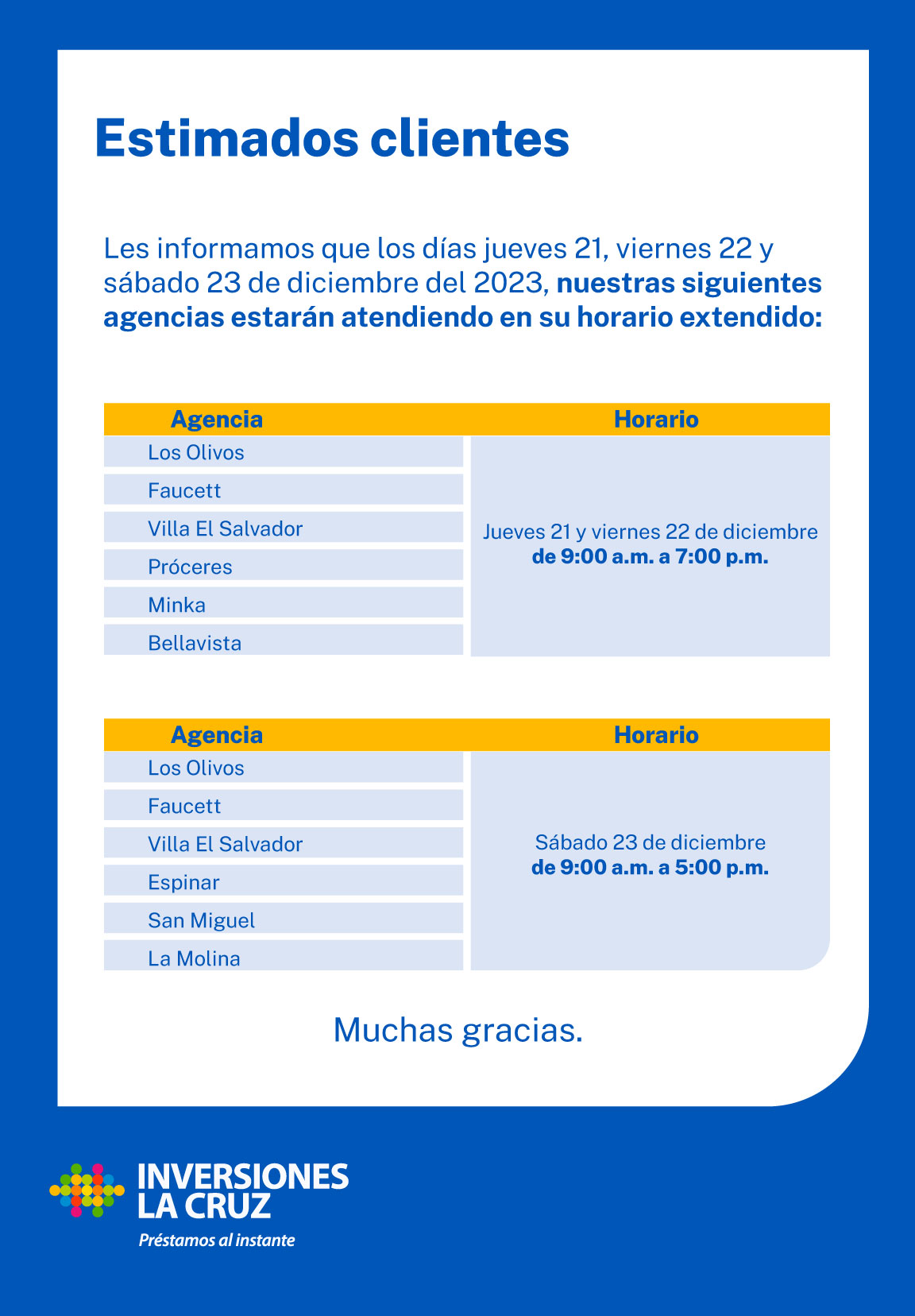 Estimados clientes

Les informamos que los días jueves 21, viernes 22 y sábado 23 de diciembre del 2023, nuestras siguientes agencias estarán atendiendo en su horario extendido:

| Agencia | Horario |
|---|---|
| Los Olivos | Jueves 21 y viernes 22 de diciembre de 9:00 a.m. a 7:00 p.m. |
| Faucett | |
| Villa El Salvador | |
| Próceres | |
| Minka | |
| Bellavista | |

| Agencia | Horario |
|---|---|
| Los Olivos | Sábado 23 de diciembre de 9:00 a.m. a 5:00 p.m. |
| Faucett | |
| Villa El Salvador | |
| Espinar | |
| San Miguel | |
| La Molina | |

Muchas gracias.

INVERSIONES LA CRUZ
Préstamos al instante